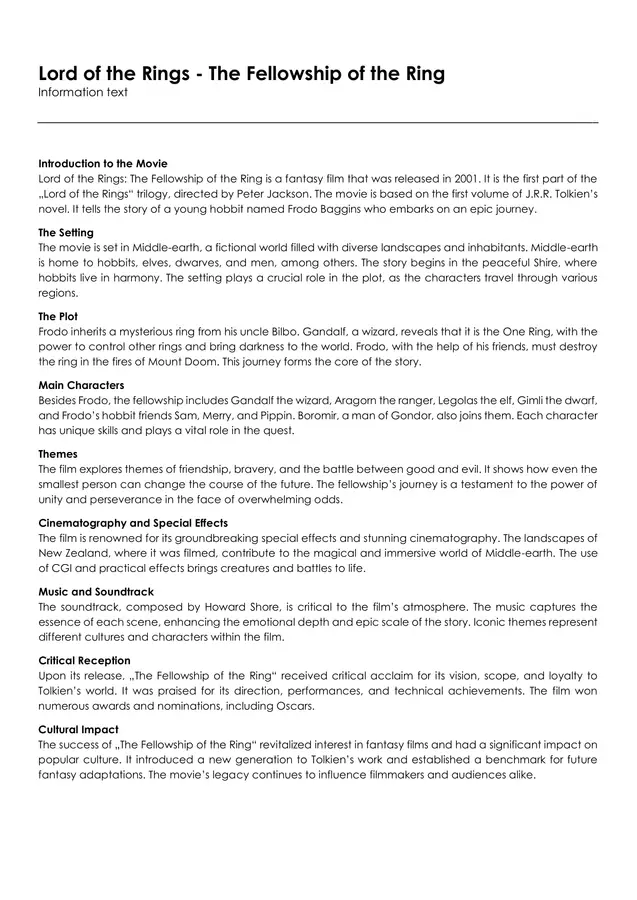 Lord of the Rings - The Fellowship of the Ring
Information text

Introduction to the Movie
Lord of the Rings: The Fellowship of the Ring is a fantasy film that was released in 2001. It is the first part of the „Lord of the Rings“ trilogy, directed by Peter Jackson. The movie is based on the first volume of J.R.R. Tolkien's novel. It tells the story of a young hobbit named Frodo Baggins who embarks on an epic journey.

The Setting
The movie is set in Middle-earth, a fictional world filled with diverse landscapes and inhabitants. Middle-earth is home to hobbits, elves, dwarves, and men, among others. The story begins in the peaceful Shire, where hobbits live in harmony. The setting plays a crucial role in the plot, as the characters travel through various regions.

The Plot
Frodo inherits a mysterious ring from his uncle Bilbo. Gandalf, a wizard, reveals that it is the One Ring, with the power to control other rings and bring darkness to the world. Frodo, with the help of his friends, must destroy the ring in the fires of Mount Doom. This journey forms the core of the story.

Main Characters
Besides Frodo, the fellowship includes Gandalf the wizard, Aragorn the ranger, Legolas the elf, Gimli the dwarf, and Frodo's hobbit friends Sam, Merry, and Pippin. Boromir, a man of Gondor, also joins them. Each character has unique skills and plays a vital role in the quest.

Themes
The film explores themes of friendship, bravery, and the battle between good and evil. It shows how even the smallest person can change the course of the future. The fellowship's journey is a testament to the power of unity and perseverance in the face of overwhelming odds.

Cinematography and Special Effects
The film is renowned for its groundbreaking special effects and stunning cinematography. The landscapes of New Zealand, where it was filmed, contribute to the magical and immersive world of Middle-earth. The use of CGI and practical effects brings creatures and battles to life.

Music and Soundtrack
The soundtrack, composed by Howard Shore, is critical to the film's atmosphere. The music captures the essence of each scene, enhancing the emotional depth and epic scale of the story. Iconic themes represent different cultures and characters within the film.

Critical Reception
Upon its release, „The Fellowship of the Ring“ received critical acclaim for its vision, scope, and loyalty to Tolkien's world. It was praised for its direction, performances, and technical achievements. The film won numerous awards and nominations, including Oscars.

Cultural Impact
The success of „The Fellowship of the Ring“ revitalized interest in fantasy films and had a significant impact on popular culture. It introduced a new generation to Tolkien's work and established a benchmark for future fantasy adaptations. The movie's legacy continues to influence filmmakers and audiences alike.